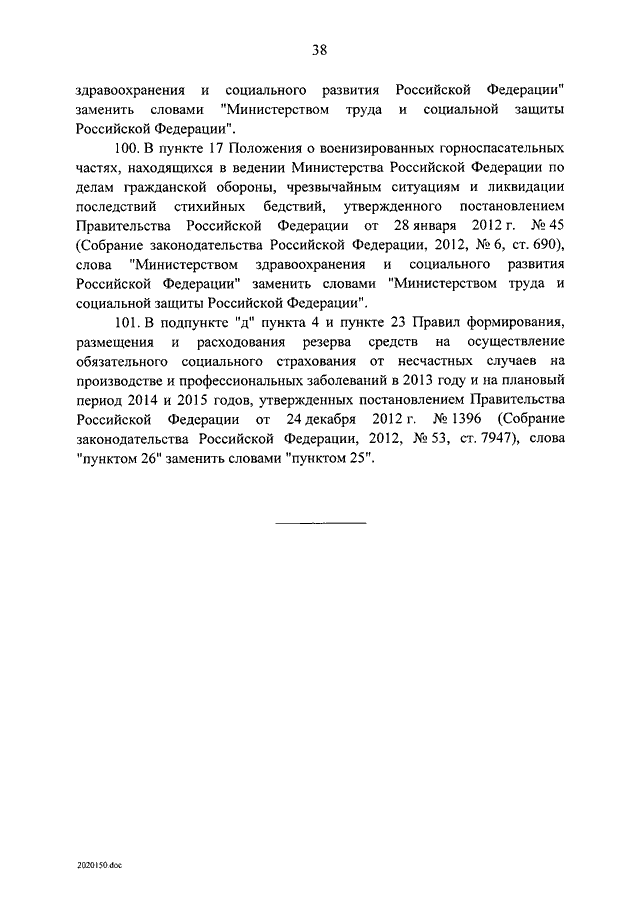 38

здравоохранения и социального развития Российской Федерации" заменить словами "Министерством труда и социальной защиты Российской Федерации".

100. В пункте 17 Положения о военизированных горноспасательных частях, находящихся в ведении Министерства Российской Федерации по делам гражданской обороны, чрезвычайным ситуациям и ликвидации последствий стихийных бедствий, утвержденного постановлением Правительства Российской Федерации от 28 января 2012 г. № 45 (Собрание законодательства Российской Федерации, 2012, № 6, ст. 690), слова "Министерством здравоохранения и социального развития Российской Федерации" заменить словами "Министерством труда и социальной защиты Российской Федерации".

101. В подпункте "д" пункта 4 и пункте 23 Правил формирования, размещения и расходования резерва средств на осуществление обязательного социального страхования от несчастных случаев на производстве и профессиональных заболеваний в 2013 году и на плановый период 2014 и 2015 годов, утвержденных постановлением Правительства Российской Федерации от 24 декабря 2012 г. № 1396 (Собрание законодательства Российской Федерации, 2012, № 53, ст. 7947), слова "пунктом 26" заменить словами "пунктом 25".

2020150.doc